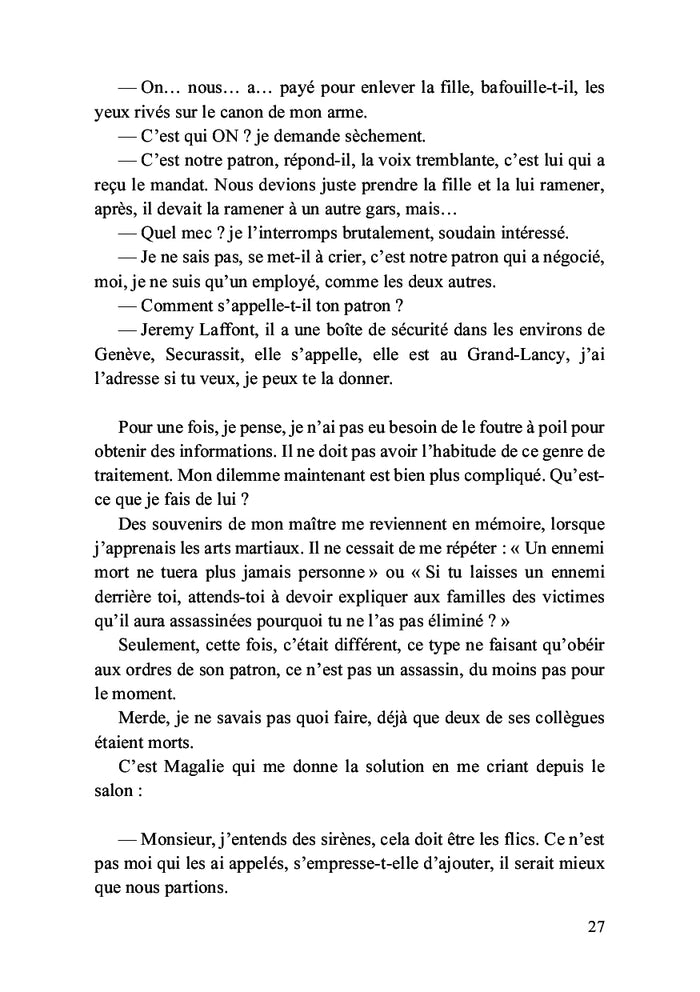 — On… nous… a… payé pour enlever la fille, bafouille-t-il, les yeux rivés sur le canon de mon arme.

— C'est qui ON ? je demande sèchement.

— C'est notre patron, répond-il, la voix tremblante, c'est lui qui a reçu le mandat. Nous devions juste prendre la fille et la lui ramener, après, il devait la ramener à un autre gars, mais…

— Quel mec ? je l'interromps brutalement, soudain intéressé.

— Je ne sais pas, se met-il à crier, c'est notre patron qui a négocié, moi, je ne suis qu'un employé, comme les deux autres.

— Comment s'appelle-t-il ton patron ?

— Jeremy Laffont, il a une boîte de sécurité dans les environs de Genève, Securassit, elle s'appelle, elle est au Grand-Lancy, j'ai l'adresse si tu veux, je peux te la donner.

Pour une fois, je pense, je n'ai pas eu besoin de le foutre à poil pour obtenir des informations. Il ne doit pas avoir l'habitude de ce genre de traitement. Mon dilemme maintenant est bien plus compliqué. Qu'est-ce que je fais de lui ?

Des souvenirs de mon maître me reviennent en mémoire, lorsque j'apprenais les arts martiaux. Il ne cessait de me répéter : « Un ennemi mort ne tuera plus jamais personne » ou « Si tu laisses un ennemi derrière toi, attends-toi à devoir expliquer aux familles des victimes qu'il aura assassinées pourquoi tu ne l'as pas éliminé ? »

Seulement, cette fois, c'était différent, ce type ne faisant qu'obéir aux ordres de son patron, ce n'est pas un assassin, du moins pas pour le moment.

Merde, je ne savais pas quoi faire, déjà que deux de ses collègues étaient morts.

C'est Magalie qui me donne la solution en me criant depuis le salon :

— Monsieur, j'entends des sirènes, cela doit être les flics. Ce n'est pas moi qui les ai appelés, s'empresse-t-elle d'ajouter, il serait mieux que nous partions.

27